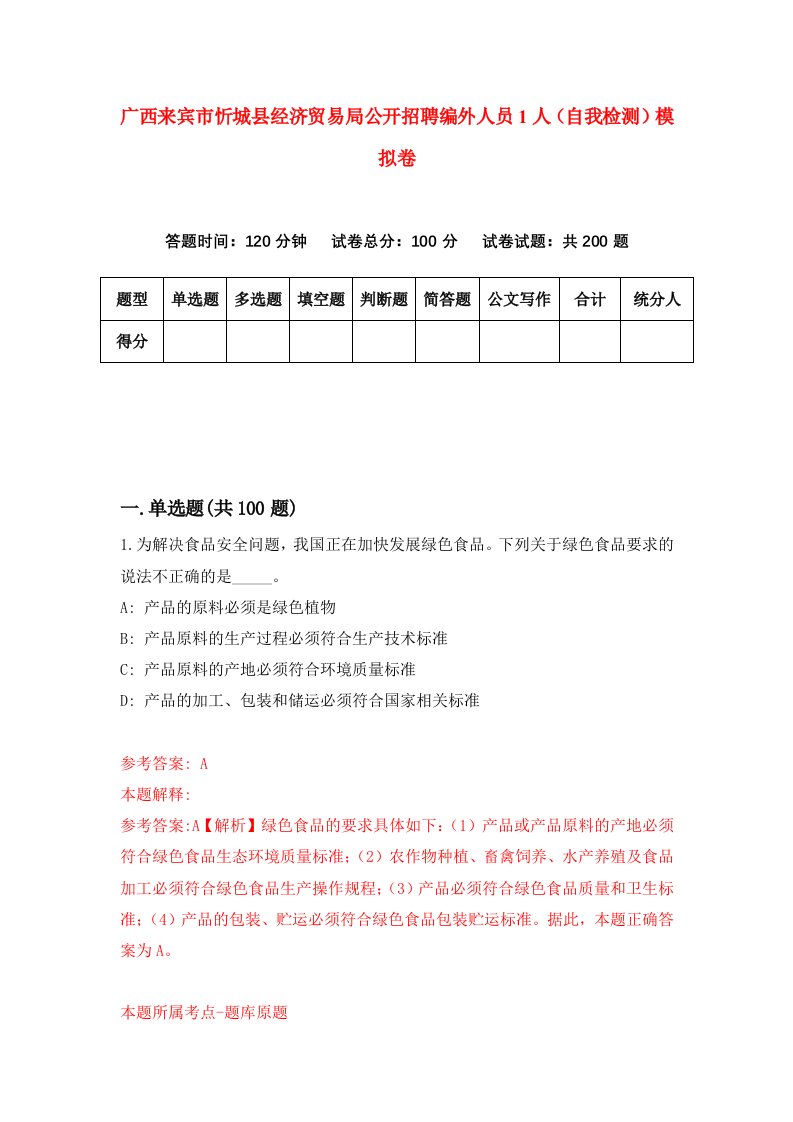 广西来宾市忻城县经济贸易局公开招聘编外人员1人（自我检测）模拟卷

答题时间：120分钟　试卷总分：100分　试卷试题：共200题

| 题型 | 单选题 | 多选题 | 填空题 | 判断题 | 简答题 | 公文写作 | 合计 | 统分人 |
|---|---|---|---|---|---|---|---|---|
| 得分 | | | | | | | | |

一.单选题(共100题)

1.为解决食品安全问题，我国正在加快发展绿色食品。下列关于绿色食品要求的说法不正确的是_____。

A: 产品的原料必须是绿色植物

B: 产品原料的生产过程必须符合生产技术标准

C: 产品原料的产地必须符合环境质量标准

D: 产品的加工、包装和储运必须符合国家相关标准

参考答案: A

本题解释:

参考答案:A【解析】绿色食品的要求具体如下:（1）产品或产品原料的产地必须符合绿色食品生态环境质量标准;（2）农作物种植、畜禽饲养、水产养殖及食品加工必须符合绿色食品生产操作规程;（3）产品必须符合绿色食品质量和卫生标准;（4）产品的包装、贮运必须符合绿色食品包装贮运标准。据此，本题正确答案为A。

本题所属考点-题库原题